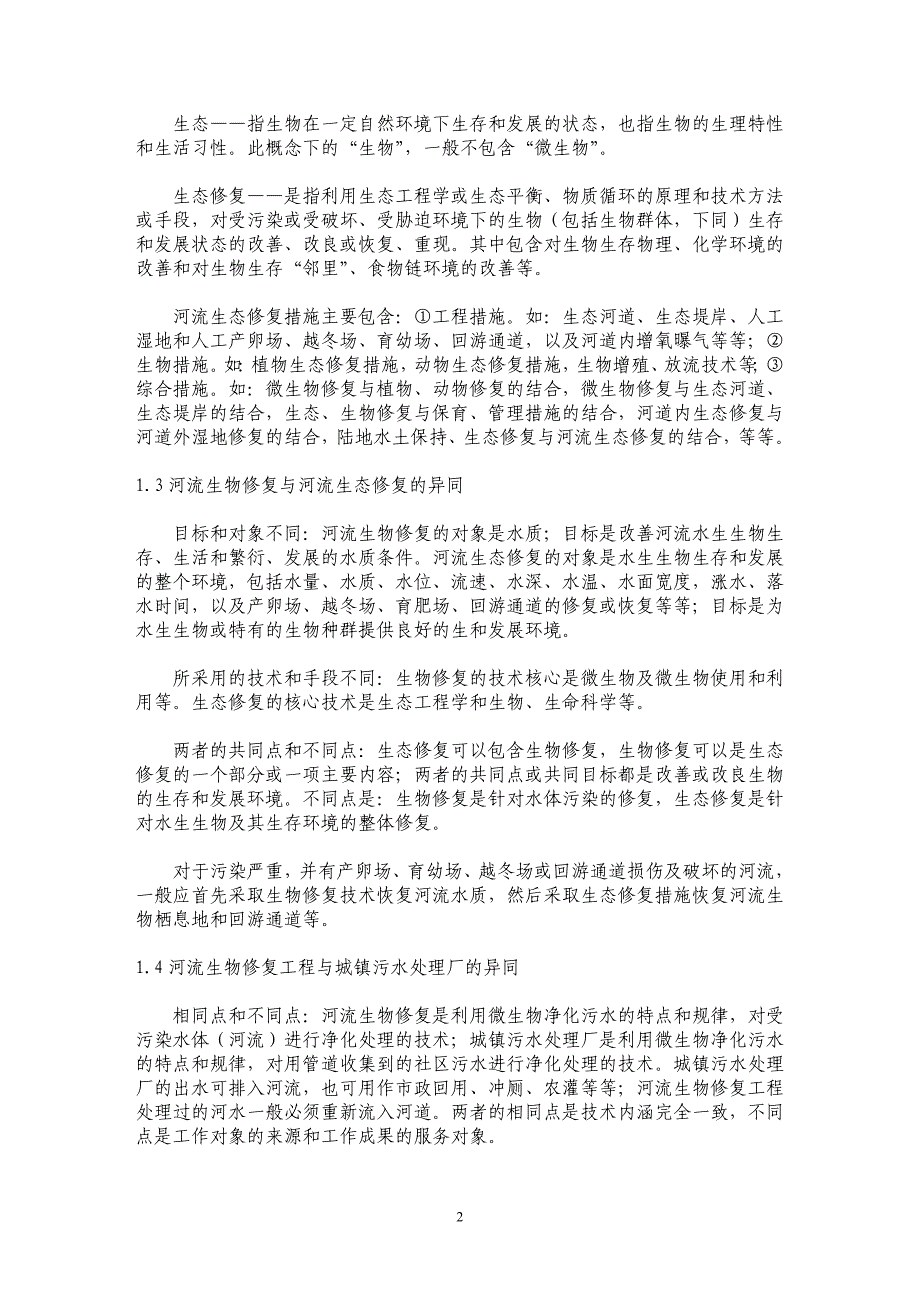 生态——指生物在一定自然环境下生存和发展的状态，也指生物的生理特性和生活习性。此概念下的“生物”，一般不包含“微生物”。

生态修复——是指利用生态工程学或生态平衡、物质循环的原理和技术方法或手段，对受污染或受破坏、受胁迫环境下的生物（包括生物群体，下同）生存和发展状态的改善、改良或恢复、重现。其中包含对生物生存物理、化学环境的改善和对生物生存“邻里”、食物链环境的改善等。

河流生态修复措施主要包含：①工程措施。如：生态河道、生态堤岸、人工湿地和人工产卵场、越冬场、育幼场、回游通道，以及河道内增氧曝气等等；②生物措施。如：植物生态修复措施，动物生态修复措施，生物增殖、放流技术等；③综合措施。如：微生物修复与植物、动物修复的结合，微生物修复与生态河道、生态堤岸的结合，生态、生物修复与保育、管理措施的结合，河道内生态修复与河道外湿地修复的结合，陆地水土保持、生态修复与河流生态修复的结合，等等。

1.3 河流生物修复与河流生态修复的异同

目标和对象不同：河流生物修复的对象是水质；目标是改善河流水生生物生存、生活和繁衍、发展的水质条件。河流生态修复的对象是水生生物生存和发展的整个环境，包括水量、水质、水位、流速、水深、水温、水面宽度，涨水、落水时间，以及产卵场、越冬场、育肥场、回游通道的修复或恢复等等；目标是为水生生物或特有的生物种群提供良好的生和发展环境。

所采用的技术和手段不同：生物修复的技术核心是微生物及微生物使用和利用等。生态修复的核心技术是生态工程学和生物、生命科学等。

两者的共同点和不同点：生态修复可以包含生物修复，生物修复可以是生态修复的一个部分或一项主要内容；两者的共同点或共同目标都是改善或改良生物的生存和发展环境。不同点是：生物修复是针对水体污染的修复，生态修复是针对水生生物及其生存环境的整体修复。

对于污染严重，并有产卵场、育幼场、越冬场或回游通道损伤及破坏的河流，一般应首先采取生物修复技术恢复河流水质，然后采取生态修复措施恢复河流生物栖息地和回游通道等。

1.4 河流生物修复工程与城镇污水处理厂的异同

相同点和不同点：河流生物修复是利用微生物净化污水的特点和规律，对受污染水体（河流）进行净化处理的技术；城镇污水处理厂是利用微生物净化污水的特点和规律，对用管道收集到的社区污水进行净化处理的技术。城镇污水处理厂的出水可排入河流，也可用作市政回用、冲厕、农灌等等；河流生物修复工程处理过的河水一般必须重新流入河道。两者的相同点是技术内涵完全一致，不同点是工作对象的来源和工作成果的服务对象。

2